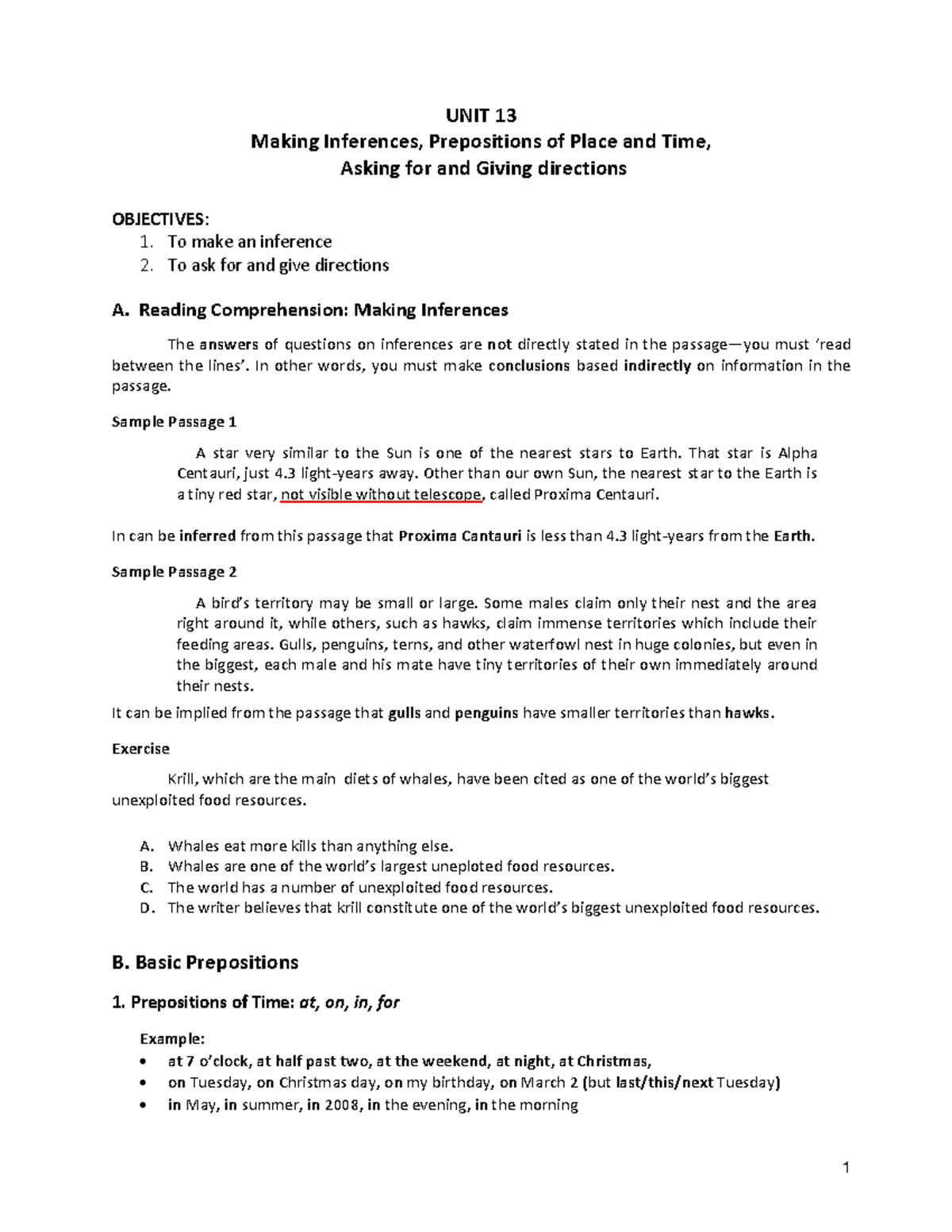 UNIT 13
Making Inferences, Prepositions of Place and Time,
Asking for and Giving directions

OBJECTIVES:
1. To make an inference
2. To ask for and give directions

A. Reading Comprehension: Making Inferences

The answers of questions on inferences are not directly stated in the passage—you must 'read between the lines'. In other words, you must make conclusions based indirectly on information in the passage.

Sample Passage 1

A star very similar to the Sun is one of the nearest stars to Earth. That star is Alpha Centauri, just 4.3 light-years away. Other than our own Sun, the nearest star to the Earth is a tiny red star, not visible without telescope, called Proxima Centauri.

In can be inferred from this passage that Proxima Cantauri is less than 4.3 light-years from the Earth.

Sample Passage 2

A bird's territory may be small or large. Some males claim only their nest and the area right around it, while others, such as hawks, claim immense territories which include their feeding areas. Gulls, penguins, terns, and other waterfowl nest in huge colonies, but even in the biggest, each male and his mate have tiny territories of their own immediately around their nests.

It can be implied from the passage that gulls and penguins have smaller territories than hawks.

Exercise

Krill, which are the main diets of whales, have been cited as one of the world's biggest unexploited food resources.

A. Whales eat more kills than anything else.
B. Whales are one of the world's largest uneploted food resources.
C. The world has a number of unexploited food resources.
D. The writer believes that krill constitute one of the world's biggest unexploited food resources.

B. Basic Prepositions

1. Prepositions of Time: at, on, in, for

Example:
• at 7 o'clock, at half past two, at the weekend, at night, at Christmas,
• on Tuesday, on Christmas day, on my birthday, on March 2 (but last/this/next Tuesday)
• in May, in summer, in 2008, in the evening, in the morning

1